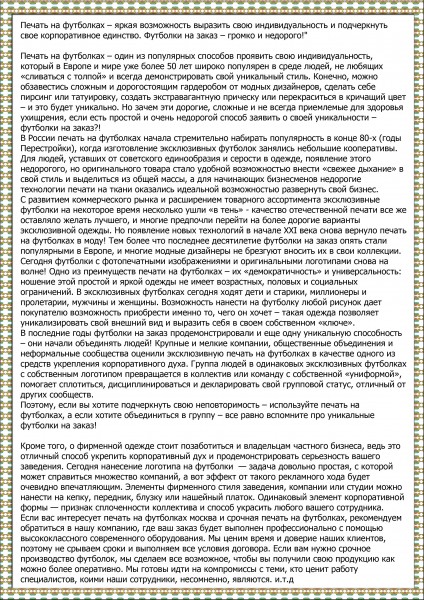 Печать на футболках – яркая возможность выразить свою индивидуальность и подчеркнуть свое корпоративное единство. Футболки на заказ – громко и недорого!"

Печать на футболках – один из популярных способов проявить свою индивидуальность, который в Европе и мире уже более 50 лет широко популярен в среде людей, не любящих «сливаться с толпой» и всегда демонстрировать свой уникальный стиль. Конечно, можно обзавестись сложным и дорогостоящим гардеробом от модных дизайнеров, сделать себе пирсинг или татуировку, создать экстравагантную прическу или перекраситься в кричащий цвет – и это будет уникально. Но зачем эти дорогие, сложные и не всегда приемлемые для здоровья ухищрения, если есть простой и очень недорогой способ заявить о своей уникальности – футболки на заказ?!
В России печать на футболках начала стремительно набирать популярность в конце 80-х (годы Перестройки), когда изготовление эксклюзивных футболок занялись небольшие кооперативы. Для людей, уставших от советского единообразия и серости в одежде, появление этого недорогого, но оригинального товара стало удобной возможностью внести «свежее дыхание» в свой стиль и выделиться из общей массы, а для начинающих бизнесменов недорогие технологии печати на ткани оказались идеальной возможностью развернуть свой бизнес.
С развитием коммерческого рынка и расширением товарного ассортимента эксклюзивные футболки на некоторое время несколько ушли «в тень» - качество отечественной печати все же оставляло желать лучшего, и многие предпочли перейти на более дорогие варианты эксклюзивной одежды. Но появление новых технологий в начале XXI века снова вернуло печать на футболках в моду! Тем более что последнее десятилетие футболки на заказ опять стали популярными в Европе, и многие модные дизайнеры не брезгуют вносить их в свои коллекции.
Сегодня футболки с фотопечатными изображениями и оригинальными логотипами снова на волне! Одно из преимуществ печати на футболках – их «демократичность» и универсальность: ношение этой простой и яркой одежды не имеет возрастных, половых и социальных ограничений. В эксклюзивных футболках сегодня ходят дети и старики, миллионеры и пролетарии, мужчины и женщины. Возможность нанести на футболку любой рисунок дает покупателю возможность приобрести именно то, чего он хочет – такая одежда позволяет уникализировать свой внешний вид и выразить себя в своем собственном «ключе».
В последние годы футболки на заказ продемонстрировали и еще одну уникальную способность – они начали объединять людей! Крупные и мелкие компании, общественные объединения и неформальные сообщества оценили эксклюзивную печать на футболках в качестве одного из средств укрепления корпоративного духа. Группа людей в одинаковых эксклюзивных футболках с собственным логотипом превращается в коллектив или команду с собственной «униформой», помогает сплотиться, дисциплинироваться и декларировать свой групповой статус, отличный от других сообществ.
Поэтому, если вы хотите подчеркнуть свою неповторимость – используйте печать на футболках, а если хотите объединиться в группу – все равно вспомните про уникальные футболки на заказ!

Кроме того, о фирменной одежде стоит позаботиться и владельцам частного бизнеса, ведь это отличный способ укрепить корпоративный дух и продемонстрировать серьезность вашего заведения. Сегодня нанесение логотипа на футболки — задача довольно простая, с которой может справиться множество компаний, а вот эффект от такого рекламного хода будет очевидно впечатляющим. Элементы фирменного стиля заведения, компании или студии можно нанести на кепку, передник, блузку или нашейный платок. Одинаковый элемент корпоративной формы — признак сплоченности коллектива и способ украсить любого вашего сотрудника.
Если вас интересует печать на футболках москва и срочная печать на футболках, рекомендуем обратиться в нашу компанию, где ваш заказ будет выполнен профессионально с помощью высококлассного современного оборудования. Мы ценим время и доверие наших клиентов, поэтому не срываем сроки и выполняем все условия договора. Если вам нужно срочное производство футболок, мы сделаем все возможное, чтобы вы получили свою продукцию как можно более оперативно. Мы готовы идти на компромиссы с теми, кто ценит работу специалистов, коими наши сотрудники, несомненно, являются. и.т.д